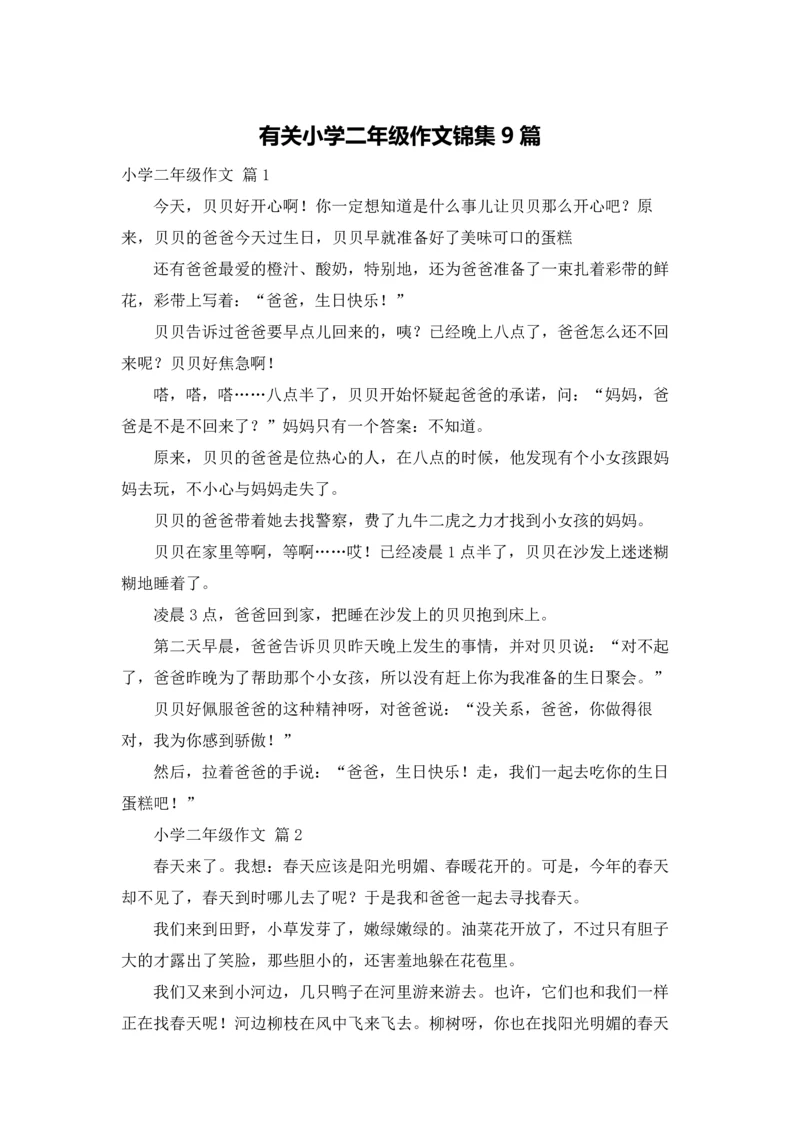 有关小学二年级作文锦集 9 篇

小学二年级作文 篇 1

今天，贝贝好开心啊！你一定想知道是什么事儿让贝贝那么开心吧？原来，贝贝的爸爸今天过生日，贝贝早就准备好了美味可口的蛋糕

还有爸爸最爱的橙汁、酸奶，特别地，还为爸爸准备了一束扎着彩带的鲜花，彩带上写着：“爸爸，生日快乐！”

贝贝告诉过爸爸要早点儿回来的，咦？已经晚上八点了，爸爸怎么还不回来呢？贝贝好焦急啊！

嗒，嗒，嗒……八点半了，贝贝开始怀疑起爸爸的承诺，问：“妈妈，爸爸是不是不回来了？”妈妈只有一个答案：不知道。

原来，贝贝的爸爸是位热心的人，在八点的时候，他发现有个小女孩跟妈妈去玩，不小心与妈妈走失了。

贝贝的爸爸带着她去找警察，费了九牛二虎之力才找到小女孩的妈妈。

贝贝在家里等啊，等啊……哎！已经凌晨 1 点半了，贝贝在沙发上迷迷糊糊地睡着了。

凌晨 3 点，爸爸回到家，把睡在沙发上的贝贝抱到床上。

第二天早晨，爸爸告诉贝贝昨天晚上发生的事情，并对贝贝说：“对不起了，爸爸昨晚为了帮助那个小女孩，所以没有赶上你为我准备的生日聚会。”

贝贝好佩服爸爸的这种精神呀，对爸爸说：“没关系，爸爸，你做得很对，我为你感到骄傲！”

然后，拉着爸爸的手说：“爸爸，生日快乐！走，我们一起去吃你的生日蛋糕吧！”

小学二年级作文 篇 2

春天来了。我想：春天应该是阳光明媚、春暖花开的。可是，今年的春天却不见了，春天到时哪儿去了呢？于是我和爸爸一起去寻找春天。

我们来到田野，小草发芽了，嫩绿嫩绿的。油菜花开放了，不过只有胆子大的才露出了笑脸，那些胆小的，还害羞地躲在花苞里。

我们又来到小河边，几只鸭子在河里游来游去。也许，它们也和我们一样正在找春天呢！河边柳枝在风中飞来飞去。柳树呀，你也在找阳光明媚的春天